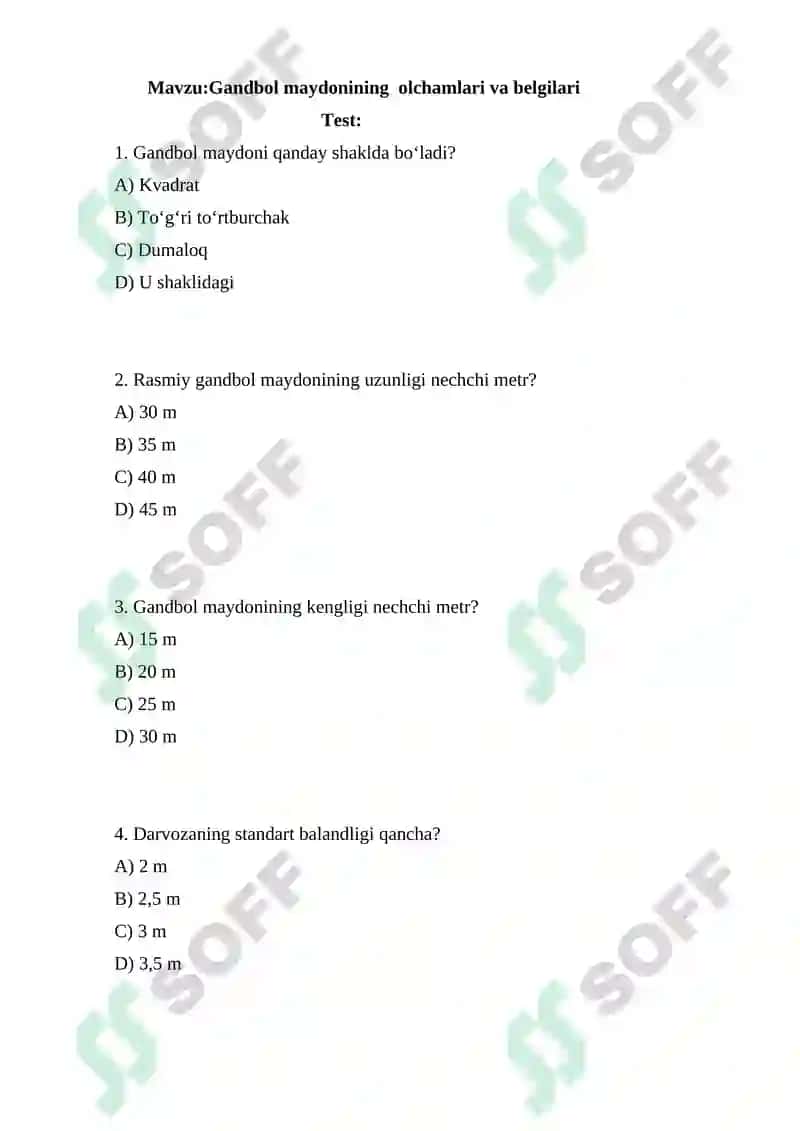 Mavzu:Gandbol maydonining olchamlari va belgilari

Test:

1. Gandbol maydoni qanday shaklda bo‘ladi?

A) Kvadrat

B) To‘g‘ri to‘rtburchak

C) Dumaloq

D) U shaklidagi

2. Rasmiy gandbol maydonining uzunligi nechchi metr?

A) 30 m

B) 35 m

C) 40 m

D) 45 m

3. Gandbol maydonining kengligi nechchi metr?

A) 15 m

B) 20 m

C) 25 m

D) 30 m

4. Darvozaning standart balandligi qancha?

A) 2 m

B) 2,5 m

C) 3 m

D) 3,5 m

SOFF SOFF SOFF SOFF SOFF SOFF